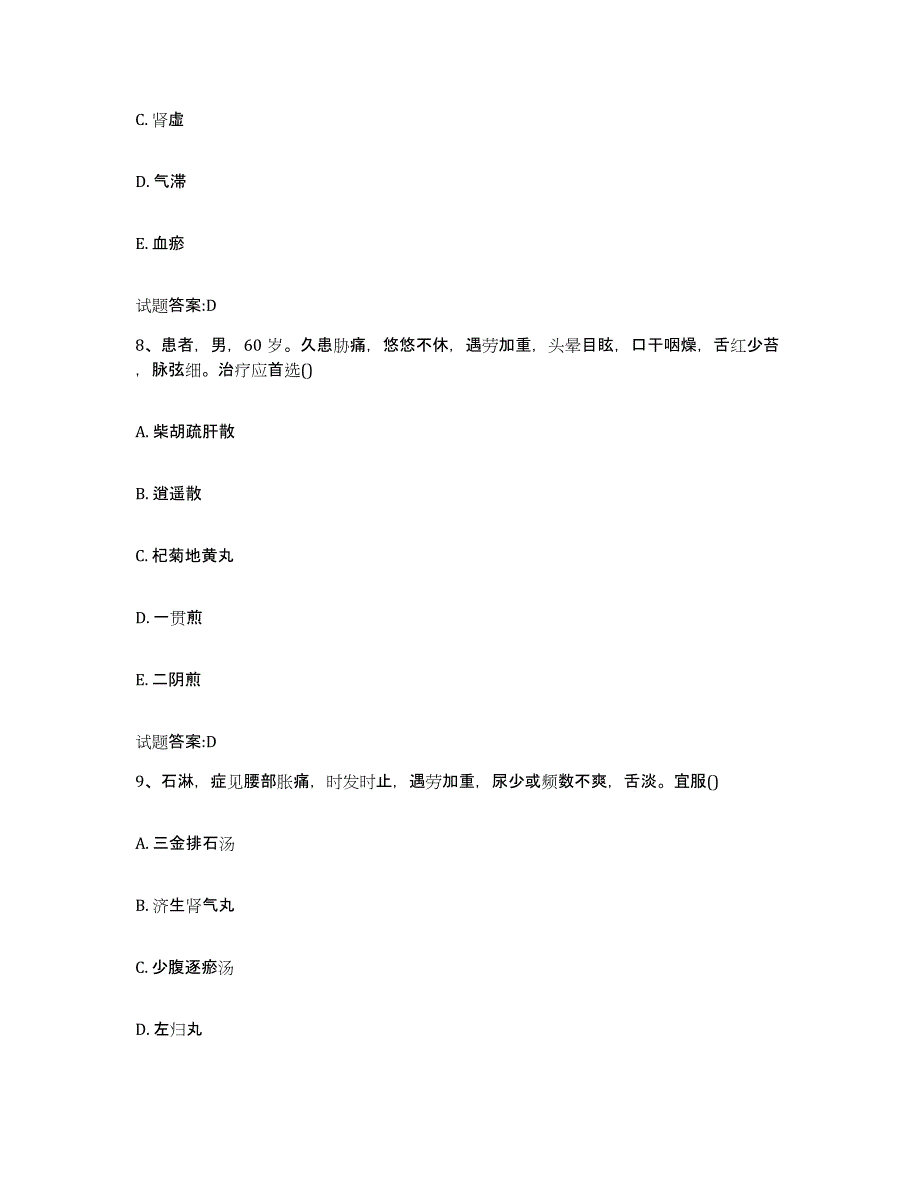 C. 肾虚

D. 气滞

E. 血瘀

试题答案:D

8、患者，男，60 岁。久患胁痛，悠悠不休，遇劳加重，头晕目眩，口干咽燥，舌红少苔，脉弦细。治疗应首选()

A. 柴胡疏肝散

B. 逍遥散

C. 杞菊地黄丸

D. 一贯煎

E. 二阴煎

试题答案:D

9、石淋，症见腰部胀痛，时发时止，遇劳加重，尿少或频数不爽，舌淡。宜服()

A. 三金排石汤

B. 济生肾气丸

C. 少腹逐瘀汤

D. 左归丸